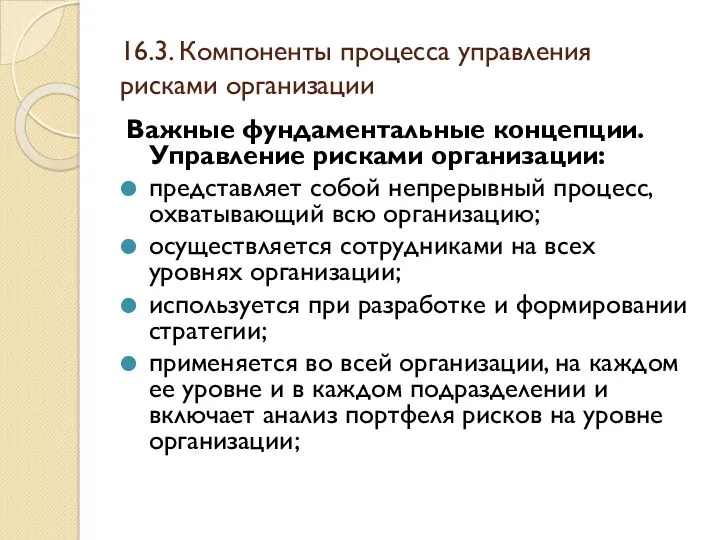 16.3. Компоненты процесса управления рисками организации

Важные фундаментальные концепции. Управление рисками организации:

представляет собой непрерывный процесс, охватывающий всю организацию;

осуществляется сотрудниками на всех уровнях организации;

используется при разработке и формировании стратегии;

применяется во всей организации, на каждом ее уровне и в каждом подразделении и включает анализ портфеля рисков на уровне организации;